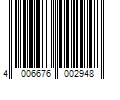 4 006676 002948